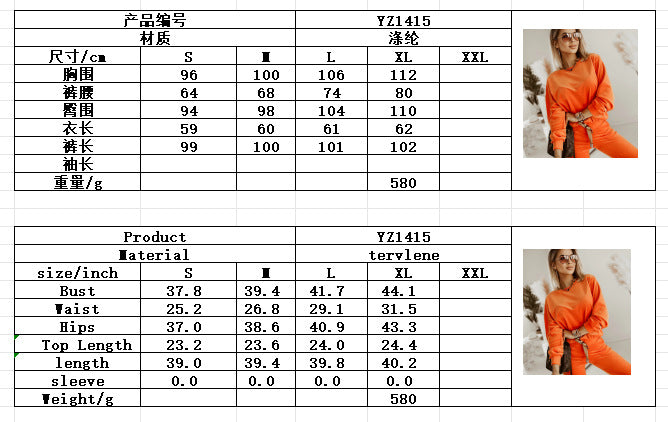 | 产品编号 | | | YZ1415 | | |
|---|---|---|---|---|---|
| 材质 | | | 涤纶 | | |
| 尺寸/cm | S | M | L | XL | XXL |
| 胸围 | 96 | 100 | 106 | 112 | |
| 裤腰 | 64 | 68 | 74 | 80 | |
| 臀围 | 94 | 98 | 104 | 110 | |
| 衣长 | 59 | 60 | 61 | 62 | |
| 裤长 | 99 | 100 | 101 | 102 | |
| 袖长 | | | | | |
| 重量/g | | | | 580 | |

| Product | | | YZ1415 | | |
|---|---|---|---|---|---|
| Material | | | tervlene | | |
| size/inch | S | M | L | XL | XXL |
| Bust | 37.8 | 39.4 | 41.7 | 44.1 | |
| Waist | 25.2 | 26.8 | 29.1 | 31.5 | |
| Hips | 37.0 | 38.6 | 40.9 | 43.3 | |
| Top Length | 23.2 | 23.6 | 24.0 | 24.4 | |
| length | 39.0 | 39.4 | 39.8 | 40.2 | |
| sleeve | 0.0 | 0.0 | 0.0 | 0.0 | |
| Weight/g | | | | 580 | |